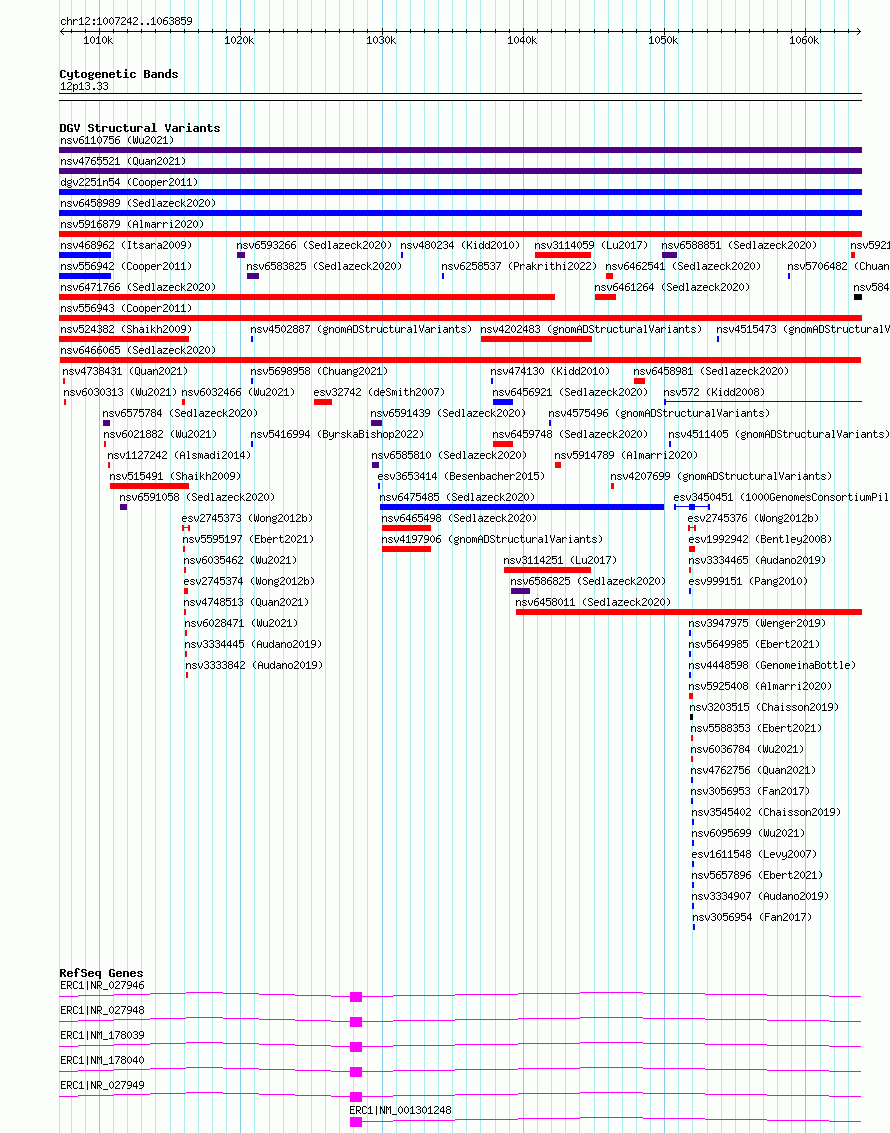 chr12:1007242..1063859

1010k 1020k 1030k 1040k 1050k 1060k

Cytogenetic Bands
12p13.33

DGV Structural Variants
nsv6110756 (Wu2021)
nsv4765521 (Quan2021)
dgv2251n54 (Cooper2011)
nsv6458989 (Sedlazeck2020)
nsv5916879 (Almarri2020)
nsv468962 (Itsara2009) nsv6593266 (Sedlazeck2020) nsv480234 (Kidd2010) nsv3114059 (Lu2017) nsv6588851 (Sedlazeck2020) nsv5921
nsv556942 (Cooper2011) nsv6583825 (Sedlazeck2020) nsv6258537 (Prakrithi2022) nsv6462541 (Sedlazeck2020) nsv5706482 (Chuan
nsv6471766 (Sedlazeck2020) nsv6461264 (Sedlazeck2020) nsv584
nsv556943 (Cooper2011)
nsv524382 (Shaikh2009) nsv4502887 (gnomADStructuralVariants) nsv4202483 (gnomADStructuralVariants) nsv4515473 (gnomADStructuralV
nsv6466065 (Sedlazeck2020)
nsv4738431 (Quan2021) nsv5698958 (Chuang2021) nsv474130 (Kidd2010) nsv6458981 (Sedlazeck2020)
nsv6030313 (Wu2021) nsv6032466 (Wu2021) esv32742 (deSmith2007) nsv6456921 (Sedlazeck2020) nsv572 (Kidd2008)
nsv6575784 (Sedlazeck2020) nsv6591439 (Sedlazeck2020) nsv4575496 (gnomADStructuralVariants)
nsv6021882 (Wu2021) nsv5416994 (ByrskaBishop2022) nsv6459748 (Sedlazeck2020) nsv4511405 (gnomADStructuralVariants)
nsv1127242 (Alsmadi2014) nsv6585810 (Sedlazeck2020) nsv5914789 (Almarri2020)
nsv515491 (Shaikh2009) esv3653414 (Besenbacher2015) nsv4207699 (gnomADStructuralVariants)
nsv6591058 (Sedlazeck2020) nsv6475485 (Sedlazeck2020) esv3450451 (1000GenomesConsortiumPil
esv2745373 (Wong2012b) nsv6465498 (Sedlazeck2020) esv2745376 (Wong2012b)
nsv5595197 (Ebert2021) nsv4197906 (gnomADStructuralVariants) esv1992942 (Bentley2008)
nsv6035462 (Wu2021) nsv3114251 (Lu2017) nsv3334465 (Audano2019)
esv2745374 (Wong2012b) nsv6586825 (Sedlazeck2020) esv999151 (Pang2010)
nsv4748513 (Quan2021) nsv6458011 (Sedlazeck2020)
nsv6028471 (Wu2021) nsv3947975 (Wenger2019)
nsv3334445 (Audano2019) nsv5649985 (Ebert2021)
nsv3333842 (Audano2019) nsv4448598 (GenomeinaBottle)
nsv5925408 (Almarri2020)
nsv3203515 (Chaisson2019)
nsv5588353 (Ebert2021)
nsv6036784 (Wu2021)
nsv4762756 (Quan2021)
nsv3056953 (Fan2017)
nsv3545402 (Chaisson2019)
nsv6095699 (Wu2021)
esv1611548 (Levy2007)
nsv5657896 (Ebert2021)
nsv3334907 (Audano2019)
nsv3056954 (Fan2017)

RefSeq Genes
ERC1|NR_027946
ERC1|NR_027948
ERC1|NM_178039
ERC1|NM_178040
ERC1|NR_027949
ERC1|NM_001301248